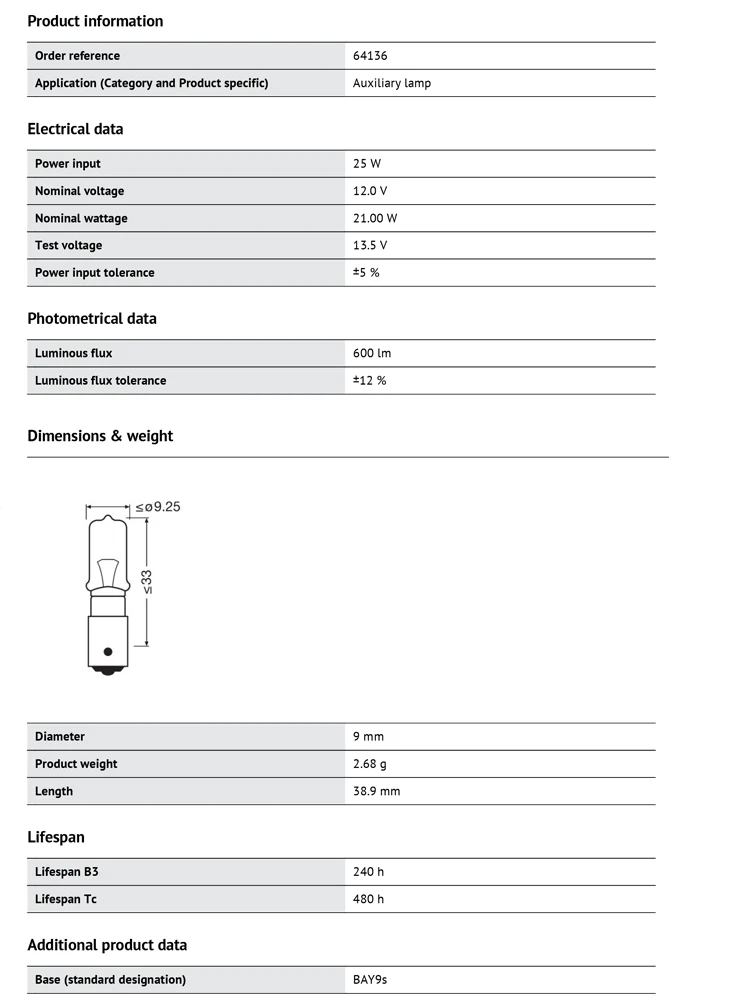 Product information

| Order reference | 64136 |
|---|---|
| Application (Category and Product specific) | Auxiliary lamp |

Electrical data

| Power input | 25 W |
|---|---|
| Nominal voltage | 12.0 V |
| Nominal wattage | 21.00 W |
| Test voltage | 13.5 V |
| Power input tolerance | ±5 % |

Photometrical data

| Luminous flux | 600 lm |
|---|---|
| Luminous flux tolerance | ±12 % |

Dimensions & weight

≤ø9.25
≤33

| Diameter | 9 mm |
|---|---|
| Product weight | 2.68 g |
| Length | 38.9 mm |

Lifespan

| Lifespan B3 | 240 h |
|---|---|
| Lifespan Tc | 480 h |

Additional product data

| Base (standard designation) | BAY9s |
|---|---|